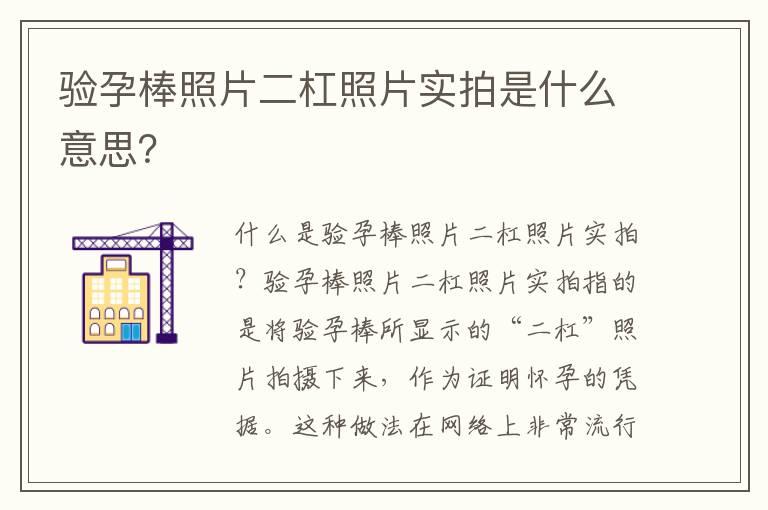 验孕棒照片二杠照片实拍是什么意思?

什么是验孕棒照片二杠照片实拍?验孕棒照片二杠照片实拍指的是将验孕棒所显示的“二杠”照片拍摄下来,作为证明怀孕的凭据。这种做法在网络上非常流行